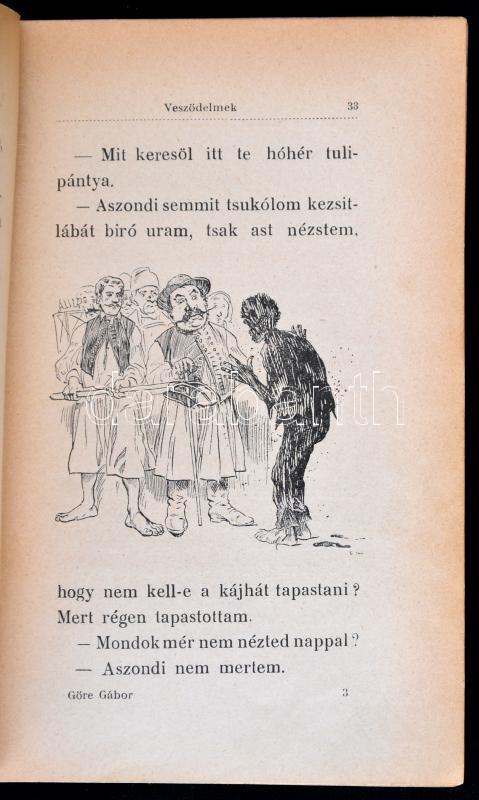 Veszödelmek 33

— Mit keresöl itt te hóhér tulipántya.

— Aszondi semmit tsukólom kezsitlábát biró uram, tsak ast nézstem,

hogy nem kell-e a kájhát tapastani? Mert régen tapastottam.

— Mondok mér nem nézted nappal?

— Aszondi nem mertem.

Göre Gábor 3

darabanth